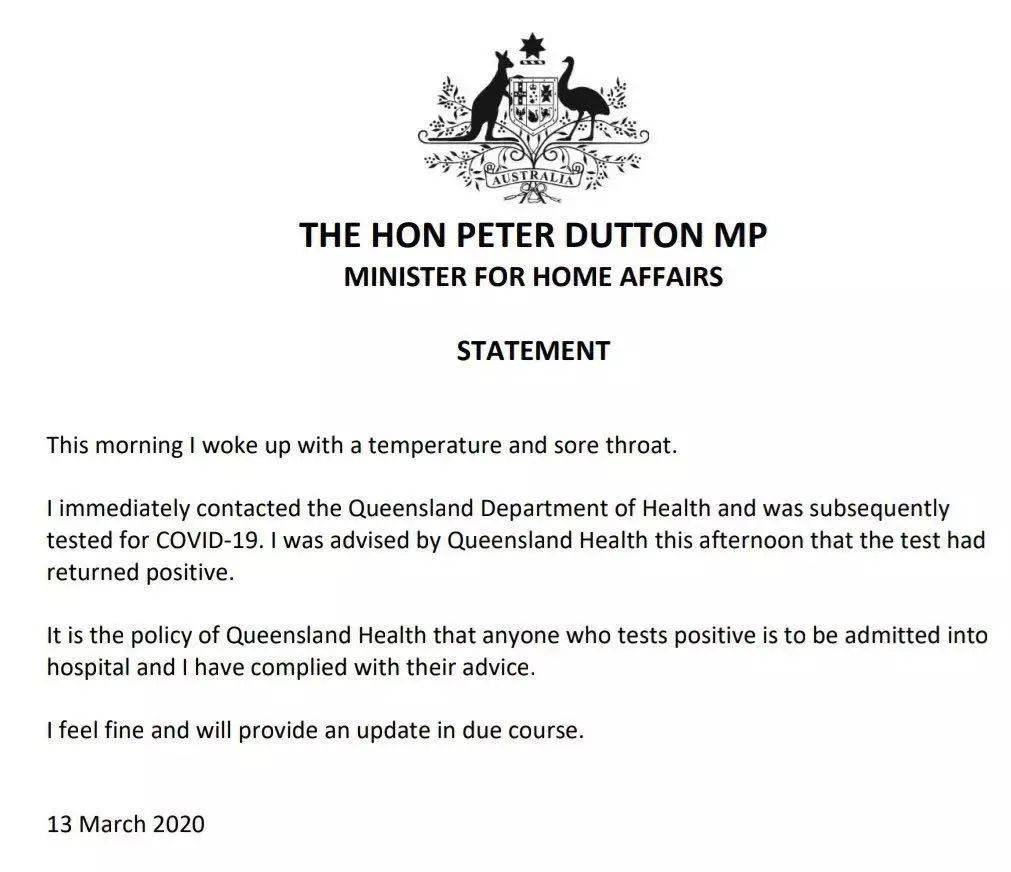 AUSTRALIA

THE HON PETER DUTTON MP
MINISTER FOR HOME AFFAIRS

STATEMENT

This morning I woke up with a temperature and sore throat.

I immediately contacted the Queensland Department of Health and was subsequently tested for COVID-19. I was advised by Queensland Health this afternoon that the test had returned positive.

It is the policy of Queensland Health that anyone who tests positive is to be admitted into hospital and I have complied with their advice.

I feel fine and will provide an update in due course.

13 March 2020